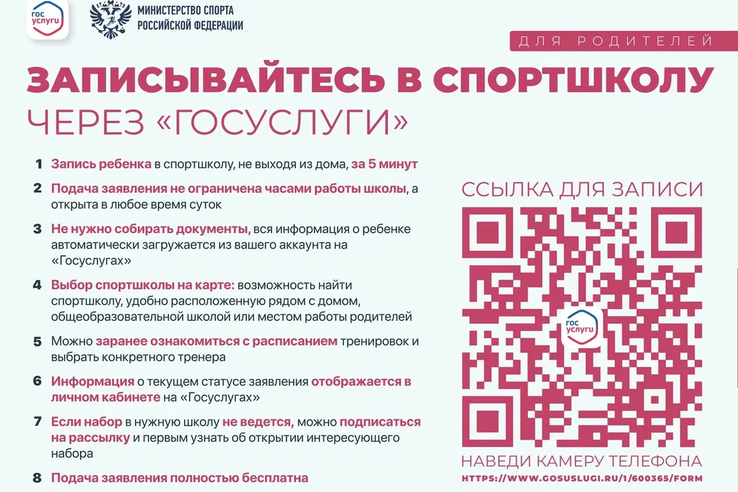 гос услуги

МИНИСТЕРСТВО СПОРТА РОССИЙСКОЙ ФЕДЕРАЦИИ

ДЛЯ РОДИТЕЛЕЙ

ЗАПИСЫВАЙТЕСЬ В СПОРТШКОЛУ
ЧЕРЕЗ «ГОСУСЛУГИ»

1 Запись ребенка в спортшколу, не выходя из дома, за 5 минут

2 Подача заявления не ограничена часами работы школы, а открыта в любое время суток

3 Не нужно собирать документы, вся информация о ребенке автоматически загружается из вашего аккаунта на «Госуслугах»

4 Выбор спортшколы на карте: возможность найти спортшколу, удобно расположенную рядом с домом, общеобразовательной школой или местом работы родителей

5 Можно заранее ознакомиться с расписанием тренировок и выбрать конкретного тренера

6 Информация о текущем статусе заявления отображается в личном кабинете на «Госуслугах»

7 Если набор в нужную школу не ведется, можно подписаться на рассылку и первым узнать об открытии интересующего набора

8 Подача заявления полностью бесплатна

ССЫЛКА ДЛЯ ЗАПИСИ

гос услуги

НАВЕДИ КАМЕРУ ТЕЛЕФОНА
HTTPS://WWW.GOSUSLUGI.RU/1/600365/FORM